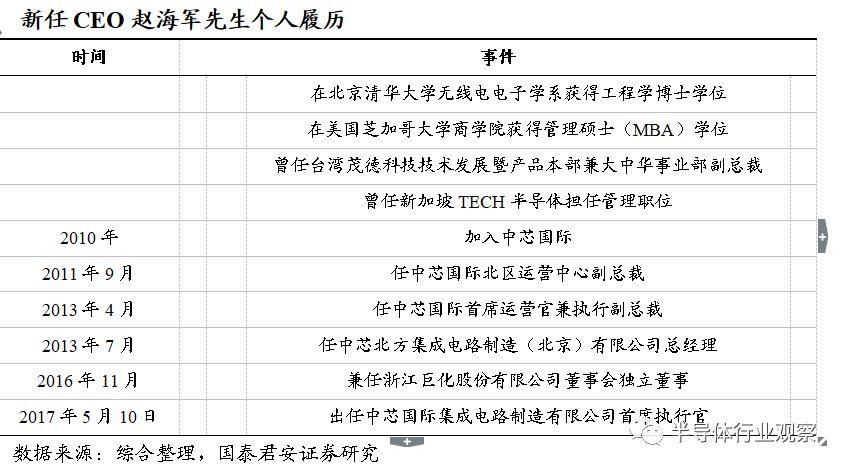 新任 CEO 赵海军先生个人履历

| 时间 | 事件 |
|---|---|
| | 在北京清华大学无线电电子学系获得工程学博士学位 |
| | 在美国芝加哥大学商学院获得管理硕士（MBA）学位 |
| | 曾任台湾茂德科技技术发展暨产品本部兼大中华事业部副总裁 |
| | 曾任新加坡 TECH 半导体担任管理职位 |
| 2010 年 | 加入中芯国际 |
| 2011 年 9 月 | 任中芯国际北区运营中心副总裁 |
| 2013 年 4 月 | 任中芯国际首席运营官兼执行副总裁 |
| 2013 年 7 月 | 任中芯北方集成电路制造（北京）有限公司总经理 |
| 2016 年 11 月 | 兼任浙江巨化股份有限公司董事会独立董事 |
| 2017 年 5 月 10 日 | 出任中芯国际集成电路制造有限公司首席执行官 |

数据来源：综合整理，国泰君安证券研究

半导体行业观察